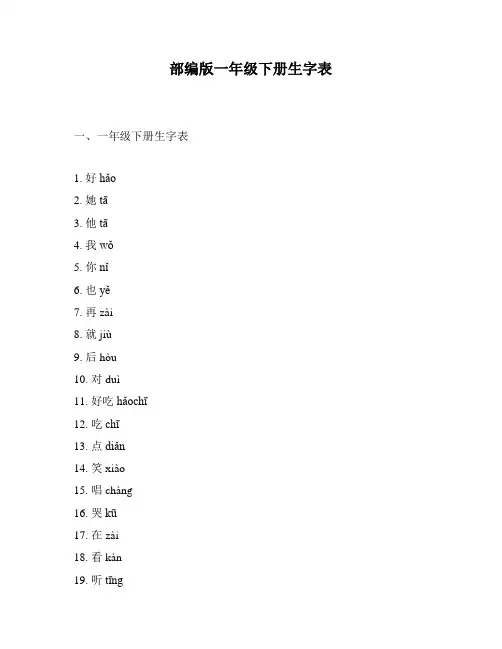 部编版一年级下册生字表

一、一年级下册生字表

1. 好 hǎo
2. 她 tā
3. 他 tā
4. 我 wǒ
5. 你 nǐ
6. 也 yě
7. 再 zài
8. 就 jiù
9. 后 hòu
10. 对 duì
11. 好吃 hǎochī
12. 吃 chī
13. 点 diǎn
14. 笑 xiào
15. 唱 chàng
16. 哭 kū
17. 在 zài
18. 看 kàn
19. 听 tīng